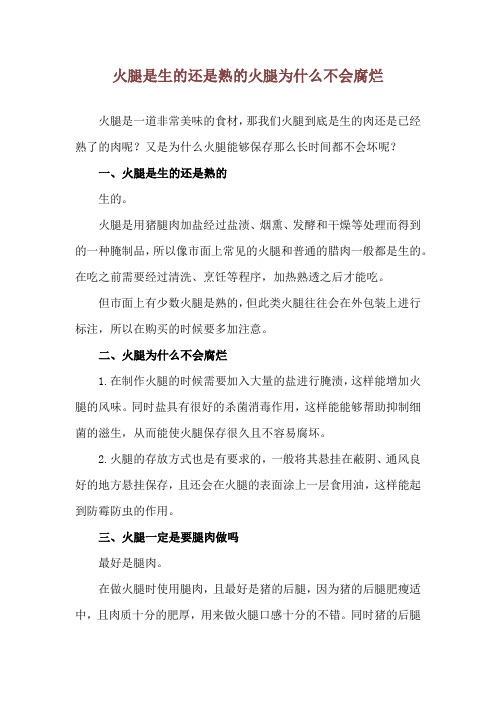 火腿是生的还是熟的火腿为什么不会腐烂

火腿是一道非常美味的食材，那我们火腿到底是生的肉还是已经熟了的肉呢？又是为什么火腿能够保存那么长时间都不会坏呢？

一、火腿是生的还是熟的

生的。

火腿是用猪腿肉加盐经过盐渍、烟熏、发酵和干燥等处理而得到的一种腌制品，所以像市面上常见的火腿和普通的腊肉一般都是生的。在吃之前需要经过清洗、烹饪等程序，加热熟透之后才能吃。

但市面上有少数火腿是熟的，但此类火腿往往会在外包装上进行标注，所以在购买的时候要多加注意。

二、火腿为什么不会腐烂

1.在制作火腿的时候需要加入大量的盐进行腌渍，这样能增加火腿的风味。同时盐具有很好的杀菌消毒作用，这样能能够帮助抑制细菌的滋生，从而能使火腿保存很久且不容易腐坏。

2.火腿的存放方式也是有要求的，一般将其悬挂在蔽阴、通风良好的地方悬挂保存，且还会在火腿的表面涂上一层食用油，这样能起到防霉防虫的作用。

三、火腿一定是要腿肉做吗

最好是腿肉。

在做火腿时使用腿肉，且最好是猪的后腿，因为猪的后腿肥瘦适中，且肉质十分的肥厚，用来做火腿口感十分的不错。同时猪的后腿